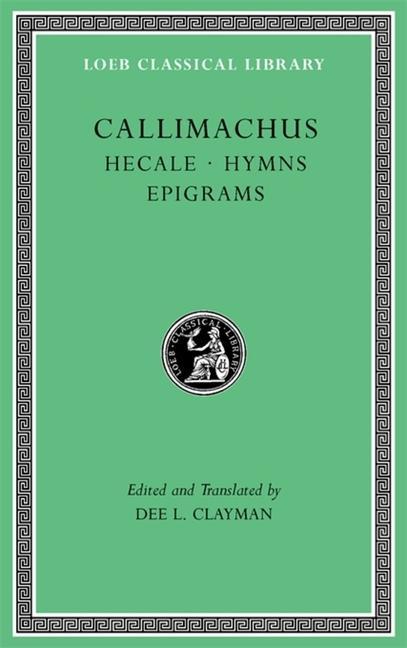 LOEB CLASSICAL LIBRARY

CALLIMACHUS
HECALE · HYMNS
EPIGRAMS

LOEB · CLASSICAL · LIBRARY

Edited and Translated by
DEE L. CLAYMAN